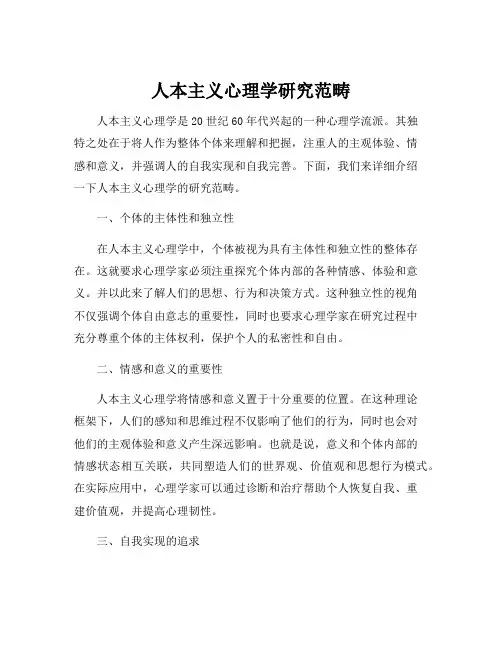 人本主义心理学研究范畴

人本主义心理学是20世纪60年代兴起的一种心理学流派。其独特之处在于将人作为整体个体来理解和把握，注重人的主观体验、情感和意义，并强调人的自我实现和自我完善。下面，我们来详细介绍一下人本主义心理学的研究范畴。

一、个体的主体性和独立性

在人本主义心理学中，个体被视为具有主体性和独立性的整体存在。这就要求心理学家必须注重探究个体内部的各种情感、体验和意义。并以此来了解人们的思想、行为和决策方式。这种独立性的视角不仅强调个体自由意志的重要性，同时也要求心理学家在研究过程中充分尊重个体的主体权利，保护个人的私密性和自由。

二、情感和意义的重要性

人本主义心理学将情感和意义置于十分重要的位置。在这种理论框架下，人们的感知和思维过程不仅影响了他们的行为，同时也会对他们的主观体验和意义产生深远影响。也就是说，意义和个体内部的情感状态相互关联，共同塑造人们的世界观、价值观和思想行为模式。在实际应用中，心理学家可以通过诊断和治疗帮助个人恢复自我、重建价值观，并提高心理韧性。

三、自我实现的追求